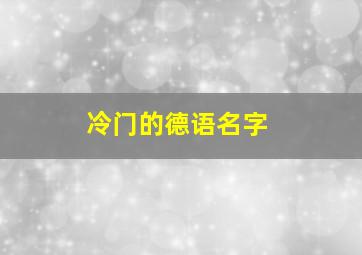 冷门的德语名字